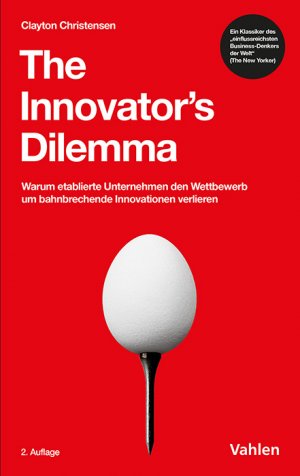 Clayton Christensen

Ein Klassiker des „einflussreichsten Business-Denkers der Welt“ (The New Yorker)

The Innovator's Dilemma

Warum etablierte Unternehmen den Wettbewerb um bahnbrechende Innovationen verlieren

2. Auflage

Vahlen